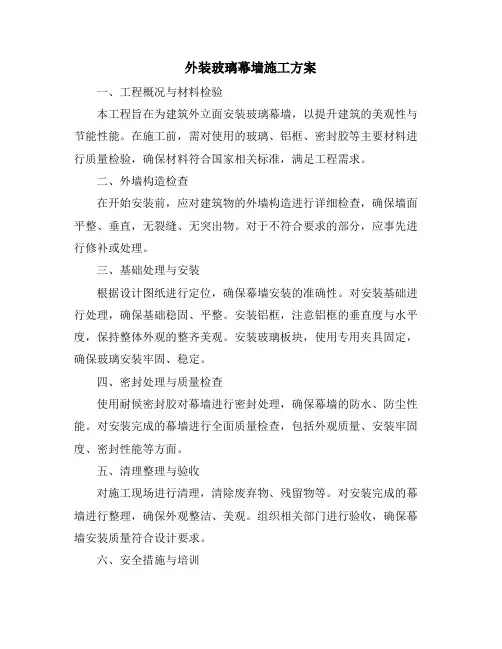 外装玻璃幕墙施工方案

一、工程概况与材料检验

本工程旨在为建筑外立面安装玻璃幕墙，以提升建筑的美观性与节能性能。在施工前，需对使用的玻璃、铝框、密封胶等主要材料进行质量检验，确保材料符合国家相关标准，满足工程需求。

二、外墙构造检查

在开始安装前，应对建筑物的外墙构造进行详细检查，确保墙面平整、垂直，无裂缝、无突出物。对于不符合要求的部分，应事先进行修补或处理。

三、基础处理与安装

根据设计图纸进行定位，确保幕墙安装的准确性。对安装基础进行处理，确保基础稳固、平整。安装铝框，注意铝框的垂直度与水平度，保持整体外观的整齐美观。安装玻璃板块，使用专用夹具固定，确保玻璃安装牢固、稳定。

四、密封处理与质量检查

使用耐候密封胶对幕墙进行密封处理，确保幕墙的防水、防尘性能。对安装完成的幕墙进行全面质量检查，包括外观质量、安装牢固度、密封性能等方面。

五、清理整理与验收

对施工现场进行清理，清除废弃物、残留物等。对安装完成的幕墙进行整理，确保外观整洁、美观。组织相关部门进行验收，确保幕墙安装质量符合设计要求。

六、安全措施与培训